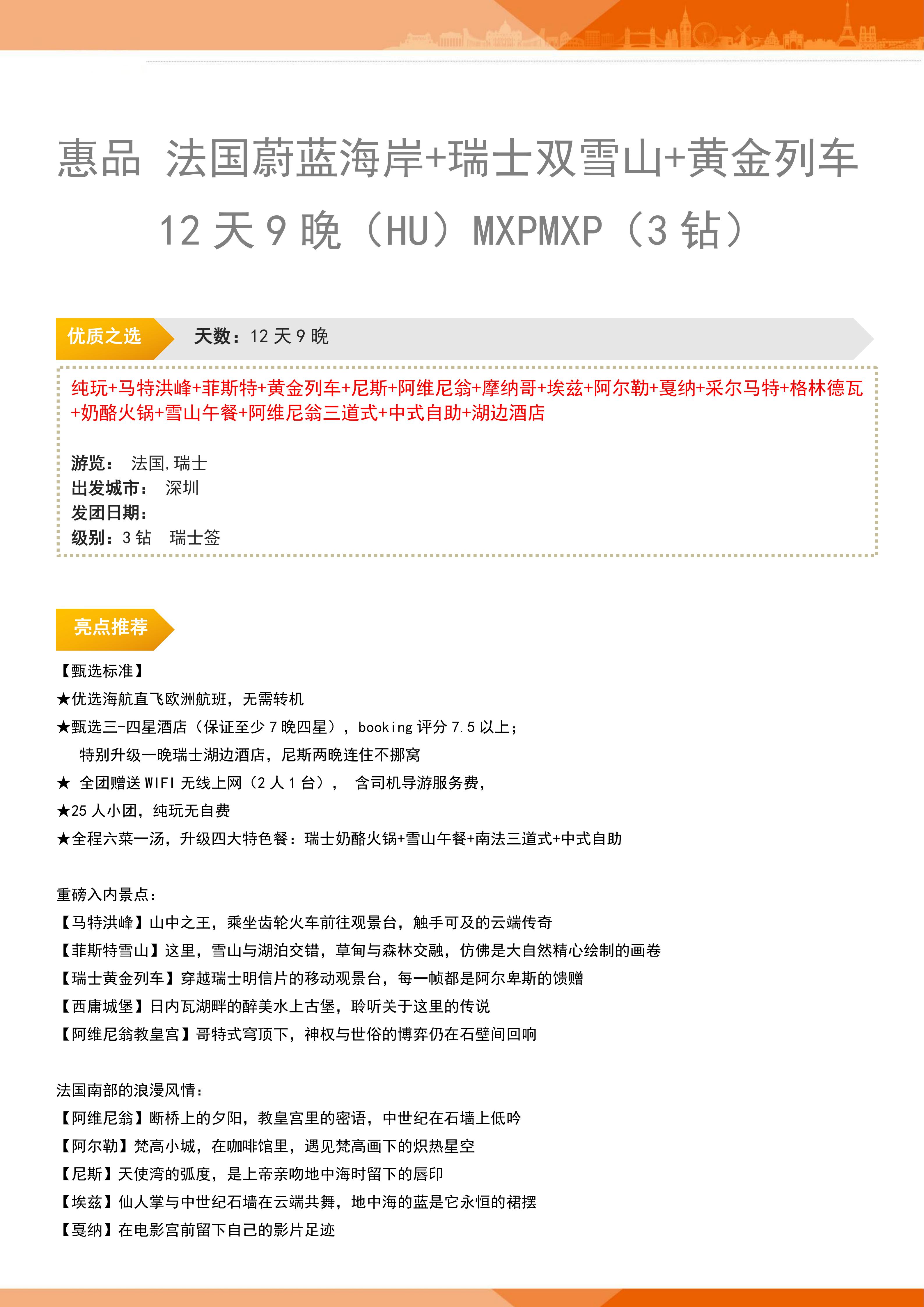 惠品 法国蔚蓝海岸+瑞士双雪山+黄金列车

12 天 9 晚（HU）MXPMXP（3 钻）

优质之选

天数：12 天 9 晚

纯玩+马特洪峰+菲斯特+黄金列车+尼斯+阿维尼翁+摩纳哥+埃兹+阿尔勒+戛纳+采尔马特+格林德瓦+奶酪火锅+雪山午餐+阿维尼翁三道式+中式自助+湖边酒店

游览： 法国,瑞士
出发城市： 深圳
发团日期：
级别：3 钻 瑞士签

亮点推荐

【甄选标准】
★优选海航直飞欧洲航班，无需转机
★甄选三-四星酒店（保证至少 7 晚四星），booking 评分 7.5 以上；
特别升级一晚瑞士湖边酒店，尼斯两晚连住不挪窝
★ 全团赠送 WIFI 无线上网（2 人 1 台）， 含司机导游服务费，
★25 人小团，纯玩无自费
★全程六菜一汤，升级四大特色餐：瑞士奶酪火锅+雪山午餐+南法三道式+中式自助

重磅入内景点：
【马特洪峰】山中之王，乘坐齿轮火车前往观景台，触手可及的云端传奇
【菲斯特雪山】这里，雪山与湖泊交错，草甸与森林交融，仿佛是大自然精心绘制的画卷
【瑞士黄金列车】穿越瑞士明信片的移动观景台，每一帧都是阿尔卑斯的馈赠
【西庸城堡】日内瓦湖畔的醉美水上古堡，聆听关于这里的传说
【阿维尼翁教皇宫】哥特式穹顶下，神权与世俗的博弈仍在石壁间回响

法国南部的浪漫风情：
【阿维尼翁】断桥上的夕阳，教皇宫里的密语，中世纪在石墙上低吟
【阿尔勒】梵高小城，在咖啡馆里，遇见梵高画下的炽热星空
【尼斯】天使湾的弧度，是上帝亲吻地中海时留下的唇印
【埃兹】仙人掌与中世纪石墙在云端共舞，地中海的蓝是它永恒的裙摆
【戛纳】在电影宫前留下自己的影片足迹